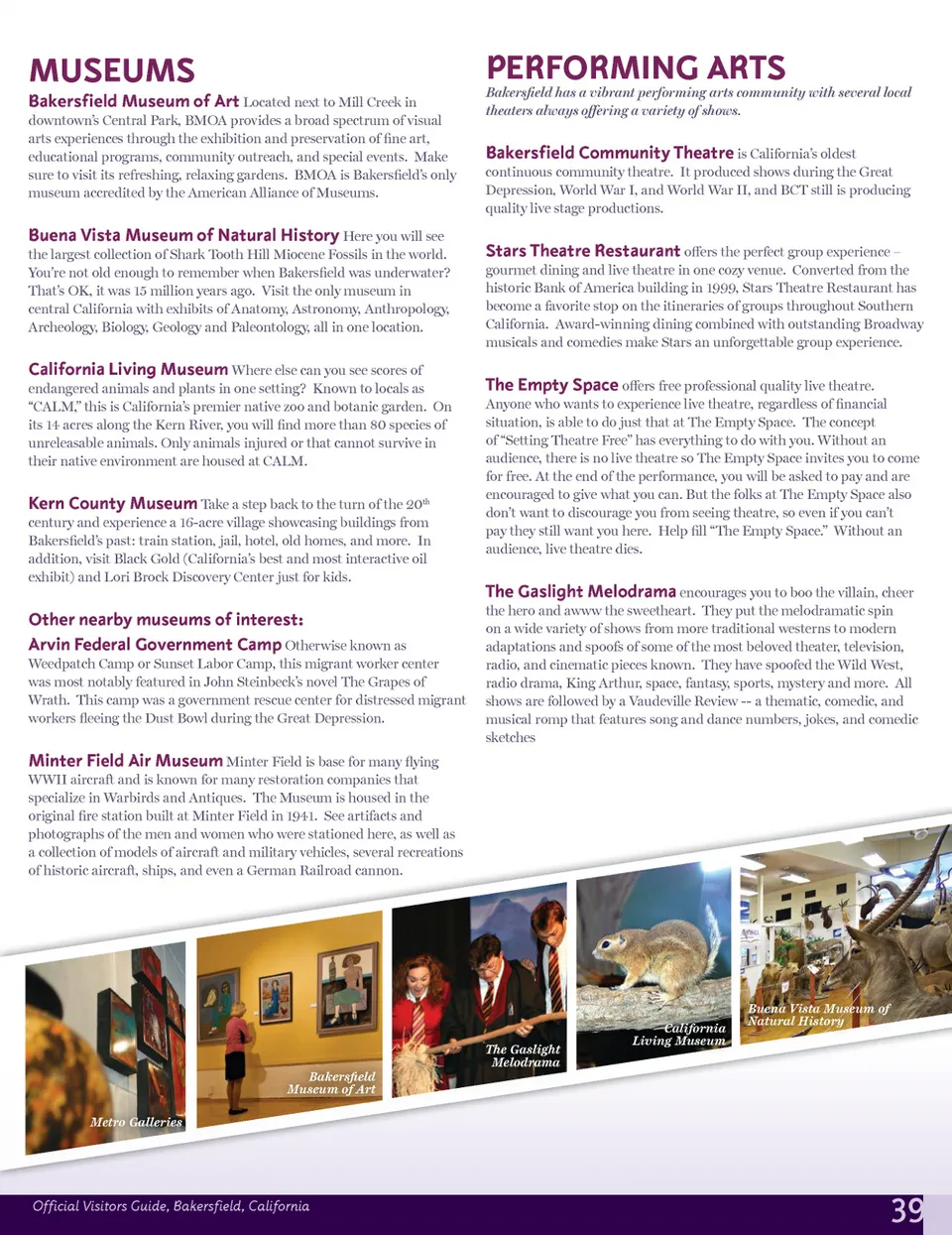 MUSEUMS

Bakersfield Museum of Art Located next to Mill Creek in downtown's Central Park, BMOA provides a broad spectrum of visual arts experiences through the exhibition and preservation of fine art, educational programs, community outreach, and special events. Make sure to visit its refreshing, relaxing gardens. BMOA is Bakersfield's only museum accredited by the American Alliance of Museums.

Buena Vista Museum of Natural History Here you will see the largest collection of Shark Tooth Hill Miocene Fossils in the world. You're not old enough to remember when Bakersfield was underwater? That's OK, it was 15 million years ago. Visit the only museum in central California with exhibits of Anatomy, Astronomy, Anthropology, Archeology, Biology, Geology and Paleontology, all in one location.

California Living Museum Where else can you see scores of endangered animals and plants in one setting? Known to locals as "CALM," this is California's premier native zoo and botanic garden. On its 14 acres along the Kern River, you will find more than 80 species of unreleasable animals. Only animals injured or that cannot survive in their native environment are housed at CALM.

Kern County Museum Take a step back to the turn of the 20$^{th}$ century and experience a 16-acre village showcasing buildings from Bakersfield's past: train station, jail, hotel, old homes, and more. In addition, visit Black Gold (California's best and most interactive oil exhibit) and Lori Brock Discovery Center just for kids.

Other nearby museums of interest:

Arvin Federal Government Camp Otherwise known as Weedpatch Camp or Sunset Labor Camp, this migrant worker center was most notably featured in John Steinbeck's novel The Grapes of Wrath. This camp was a government rescue center for distressed migrant workers fleeing the Dust Bowl during the Great Depression.

Minter Field Air Museum Minter Field is base for many flying WWII aircraft and is known for many restoration companies that specialize in Warbirds and Antiques. The Museum is housed in the original fire station built at Minter Field in 1941. See artifacts and photographs of the men and women who were stationed here, as well as a collection of models of aircraft and military vehicles, several recreations of historic aircraft, ships, and even a German Railroad cannon.

PERFORMING ARTS

Bakersfield has a vibrant performing arts community with several local theaters always offering a variety of shows.

Bakersfield Community Theatre is California's oldest continuous community theatre. It produced shows during the Great Depression, World War I, and World War II, and BCT still is producing quality live stage productions.

Stars Theatre Restaurant offers the perfect group experience – gourmet dining and live theatre in one cozy venue. Converted from the historic Bank of America building in 1999, Stars Theatre Restaurant has become a favorite stop on the itineraries of groups throughout Southern California. Award-winning dining combined with outstanding Broadway musicals and comedies make Stars an unforgettable group experience.

The Empty Space offers free professional quality live theatre. Anyone who wants to experience live theatre, regardless of financial situation, is able to do just that at The Empty Space. The concept of "Setting Theatre Free" has everything to do with you. Without an audience, there is no live theatre so The Empty Space invites you to come for free. At the end of the performance, you will be asked to pay and are encouraged to give what you can. But the folks at The Empty Space also don't want to discourage you from seeing theatre, so even if you can't pay they still want you here. Help fill "The Empty Space." Without an audience, live theatre dies.

The Gaslight Melodrama encourages you to boo the villain, cheer the hero and awww the sweetheart. They put the melodramatic spin on a wide variety of shows from more traditional westerns to modern adaptations and spoofs of some of the most beloved theater, television, radio, and cinematic pieces known. They have spoofed the Wild West, radio drama, King Arthur, space, fantasy, sports, mystery and more. All shows are followed by a Vaudeville Review -- a thematic, comedic, and musical romp that features song and dance numbers, jokes, and comedic sketches

Metro Galleries

Bakersfield Museum of Art

The Gaslight Melodrama

California Living Museum

Buena Vista Museum of Natural History

Official Visitors Guide, Bakersfield, California

39